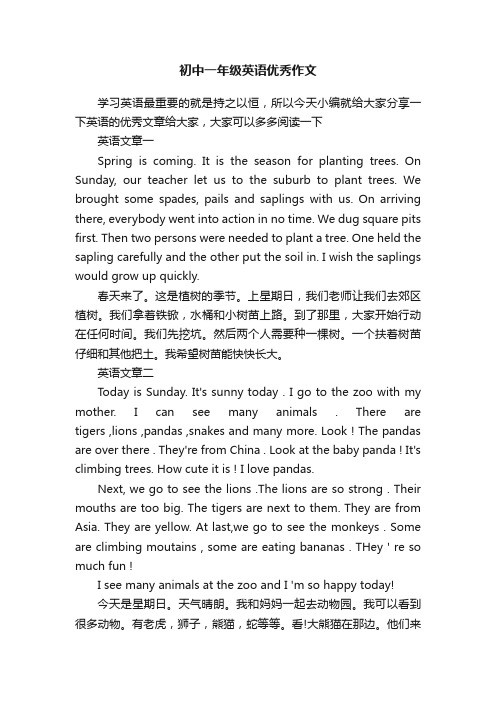 初中一年级英语优秀作文

学习英语最重要的就是持之以恒，所以今天小编就给大家分享一下英语的优秀文章给大家，大家可以多多阅读一下

英语文章一

Spring is coming. It is the season for planting trees. On Sunday, our teacher let us to the suburb to plant trees. We brought some spades, pails and saplings with us. On arriving there, everybody went into action in no time. We dug square pits first. Then two persons were needed to plant a tree. One held the sapling carefully and the other put the soil in. I wish the saplings would grow up quickly.

春天来了。这是植树的季节。上星期日，我们老师让我们去郊区植树。我们拿着铁锹，水桶和小树苗上路。到了那里，大家开始行动在任何时间。我们先挖坑。然后两个人需要种一棵树。一个扶着树苗仔细和其他把土。我希望树苗能快快长大。

英语文章二

Today is Sunday. It's sunny today . I go to the zoo with my mother. I can see many animals . There are tigers ,lions ,pandas ,snakes and many more. Look ! The pandas are over there . They're from China . Look at the baby panda ! It's climbing trees. How cute it is ! I love pandas.

Next, we go to see the lions .The lions are so strong . Their mouths are too big. The tigers are next to them. They are from Asia. They are yellow. At last,we go to see the monkeys . Some are climbing moutains , some are eating bananas . THey ' re so much fun !

I see many animals at the zoo and I 'm so happy today!

今天是星期日。天气晴朗。我和妈妈一起去动物园。我可以看到很多动物。有老虎，狮子，熊猫，蛇等等。看!大熊猫在那边。他们来